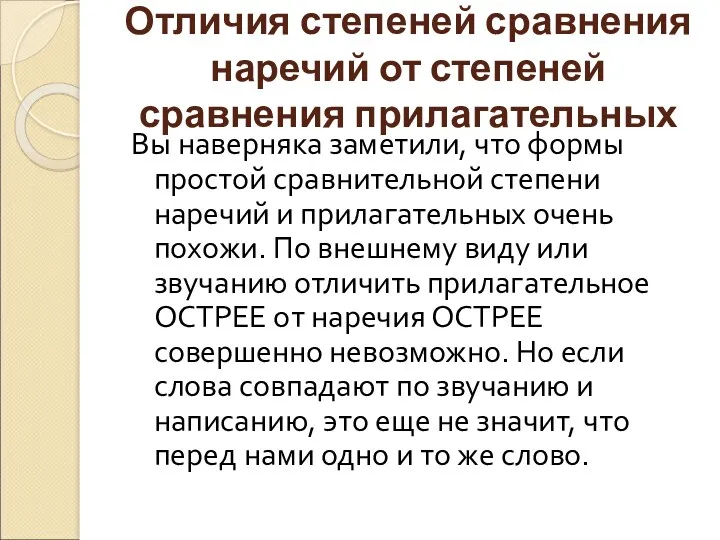 Отличия степеней сравнения наречий от степеней сравнения прилагательных

Вы наверняка заметили, что формы простой сравнительной степени наречий и прилагательных очень похожи. По внешнему виду или звучанию отличить прилагательное ОСТРЕЕ от наречия ОСТРЕЕ совершенно невозможно. Но если слова совпадают по звучанию и написанию, это еще не значит, что перед нами одно и то же слово.